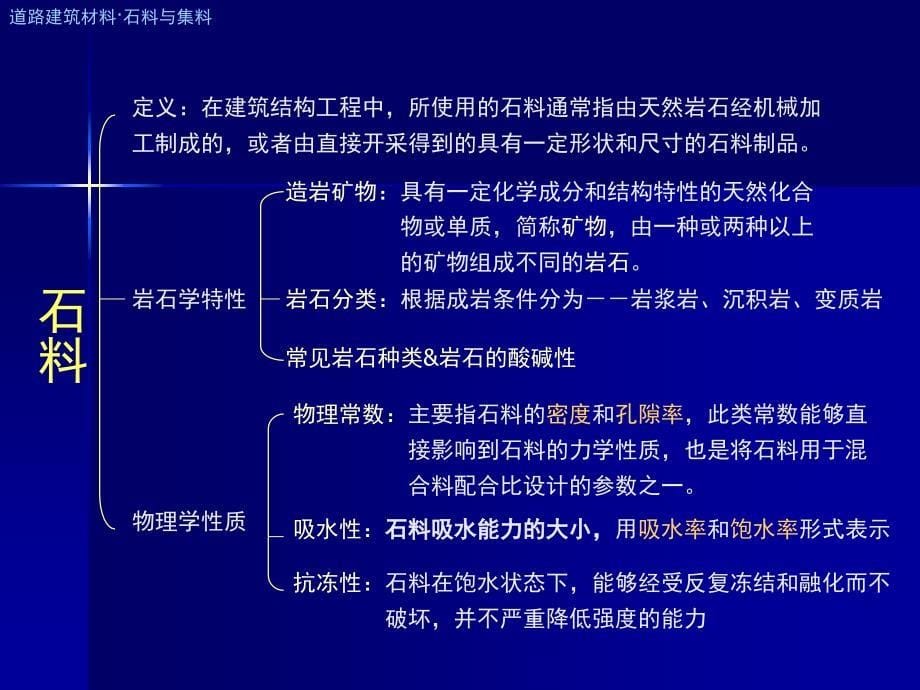 道路建筑材料·石料与集料

石料

定义：在建筑结构工程中，所使用的石料通常指由天然岩石经机械加工制成的，或者由直接开采得到的具有一定形状和尺寸的石料制品。

岩石学特性

造岩矿物：具有一定化学成分和结构特性的天然化合物或单质，简称矿物，由一种或两种以上的矿物组成不同的岩石。

岩石分类：根据成岩条件分为——岩浆岩、沉积岩、变质岩

常见岩石种类&岩石的酸碱性

物理学性质

物理常数：主要指石料的密度和孔隙率，此类常数能够直接影响到石料的力学性质，也是将石料用于混合料配合比设计的参数之一。

吸水性：石料吸水能力的大小，用吸水率和饱水率形式表示

抗冻性：石料在饱水状态下，能够经受反复冻结和融化而不破坏，并不严重降低强度的能力